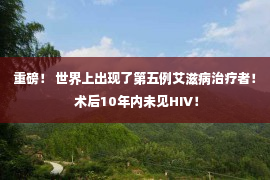 重磅！ 世界上出现了第五例艾滋病治疗者！术后10年内未见HIV！